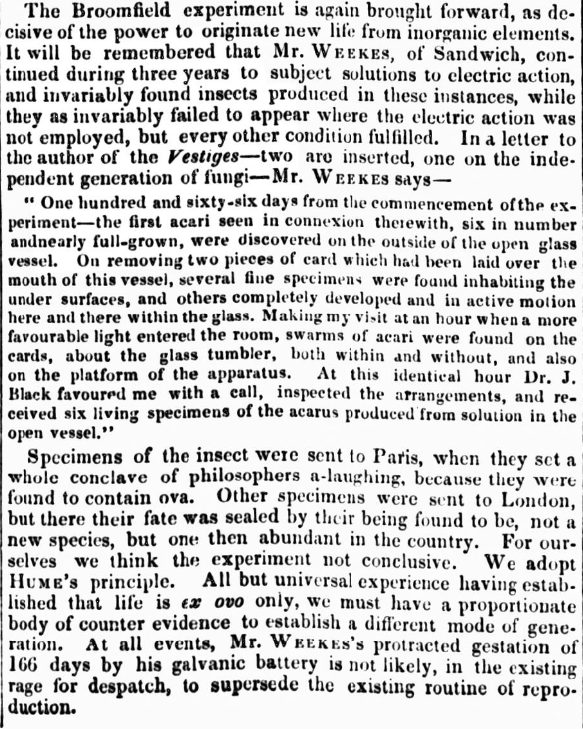 The Broomfield experiment is again brought forward, as decisive of the power to originate new life from inorganic elements. It will be remembered that Mr. WEEKES, of Sandwich, continued during three years to subject solutions to electric action, and invariably found insects produced in these instances, while they as invariably failed to appear where the electric action was not employed, but every other condition fulfilled. In a letter to the author of the Vestiges—two are inserted, one on the independent generation of fungi—Mr. WEEKES says—

" One hundred and sixty-six days from the commencement of the experiment—the first acari seen in connexion therewith, six in number andnearly full-grown, were discovered on the outside of the open glass vessel. On removing two pieces of card which had been laid over the mouth of this vessel, several fine specimens were found inhabiting the under surfaces, and others completely developed and in active motion here and there within the glass. Making my visit at an hour when a more favourable light entered the room, swarms of acari were found on the cards, about the glass tumbler, both within and without, and also on the platform of the apparatus. At this identical hour Dr. J. Black favoured me with a call, inspected the arrangements, and received six living specimens of the acarus produced from solution in the open vessel."

Specimens of the insect were sent to Paris, when they set a whole conclave of philosophers a-laughing, because they were found to contain ova. Other specimens were sent to London, but there their fate was sealed by their being found to be, not a new species, but one then abundant in the country. For ourselves we think the experiment not conclusive. We adopt HUME's principle. All but universal experience having established that life is ex ovo only, we must have a proportionate body of counter evidence to establish a different mode of generation. At all events, Mr. WEEKES's protracted gestation of 166 days by his galvanic battery is not likely, in the existing rage for despatch, to supersede the existing routine of reproduction.